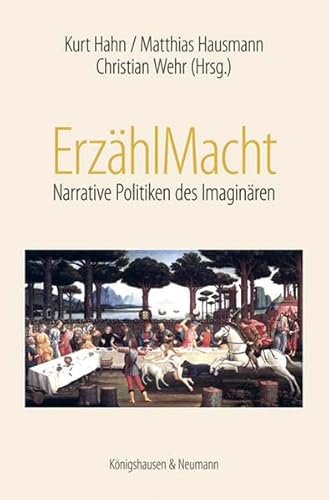 Kurt Hahn / Matthias Hausmann
Christian Wehr (Hrsg.)

ErzählMacht
Narrative Politiken des Imaginären

Königshausen & Neumann